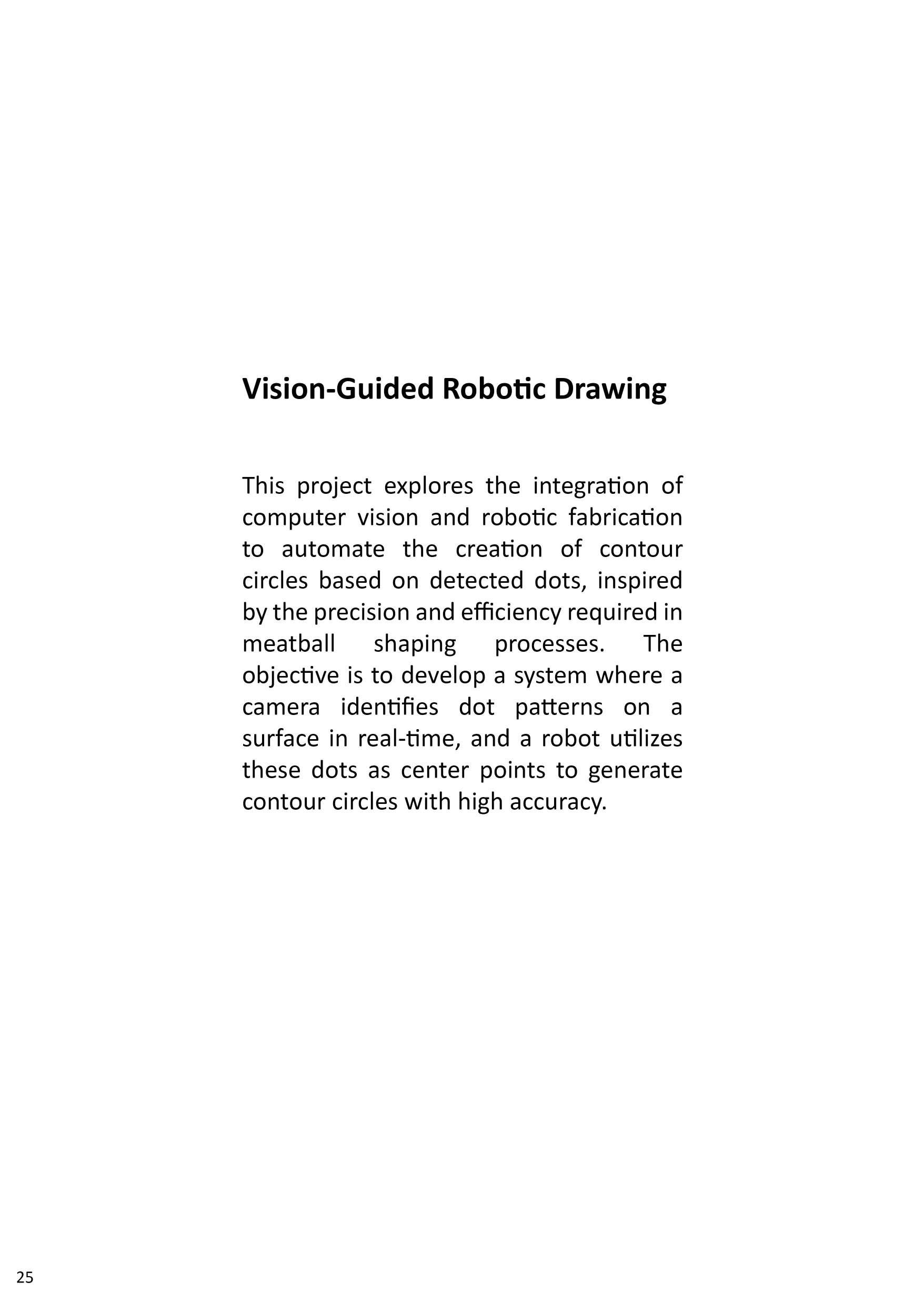 Vision-Guided Robotic Drawing

This project explores the integration of computer vision and robotic fabrication to automate the creation of contour circles based on detected dots, inspired by the precision and efficiency required in meatball shaping processes. The objective is to develop a system where a camera identifies dot patterns on a surface in real-time, and a robot utilizes these dots as center points to generate contour circles with high accuracy.

25